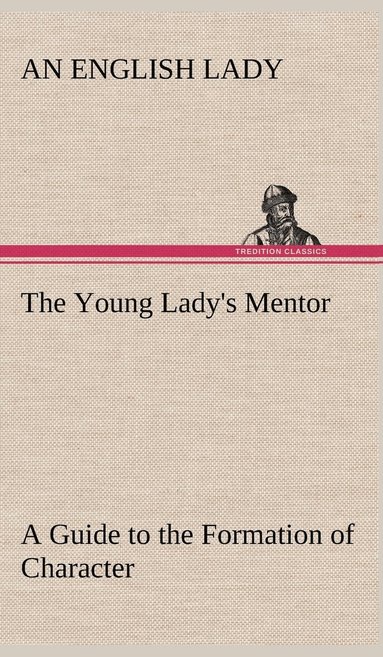 AN ENGLISH LADY

TREDITION CLASSICS

The Young Lady's Mentor

A Guide to the Formation of Character